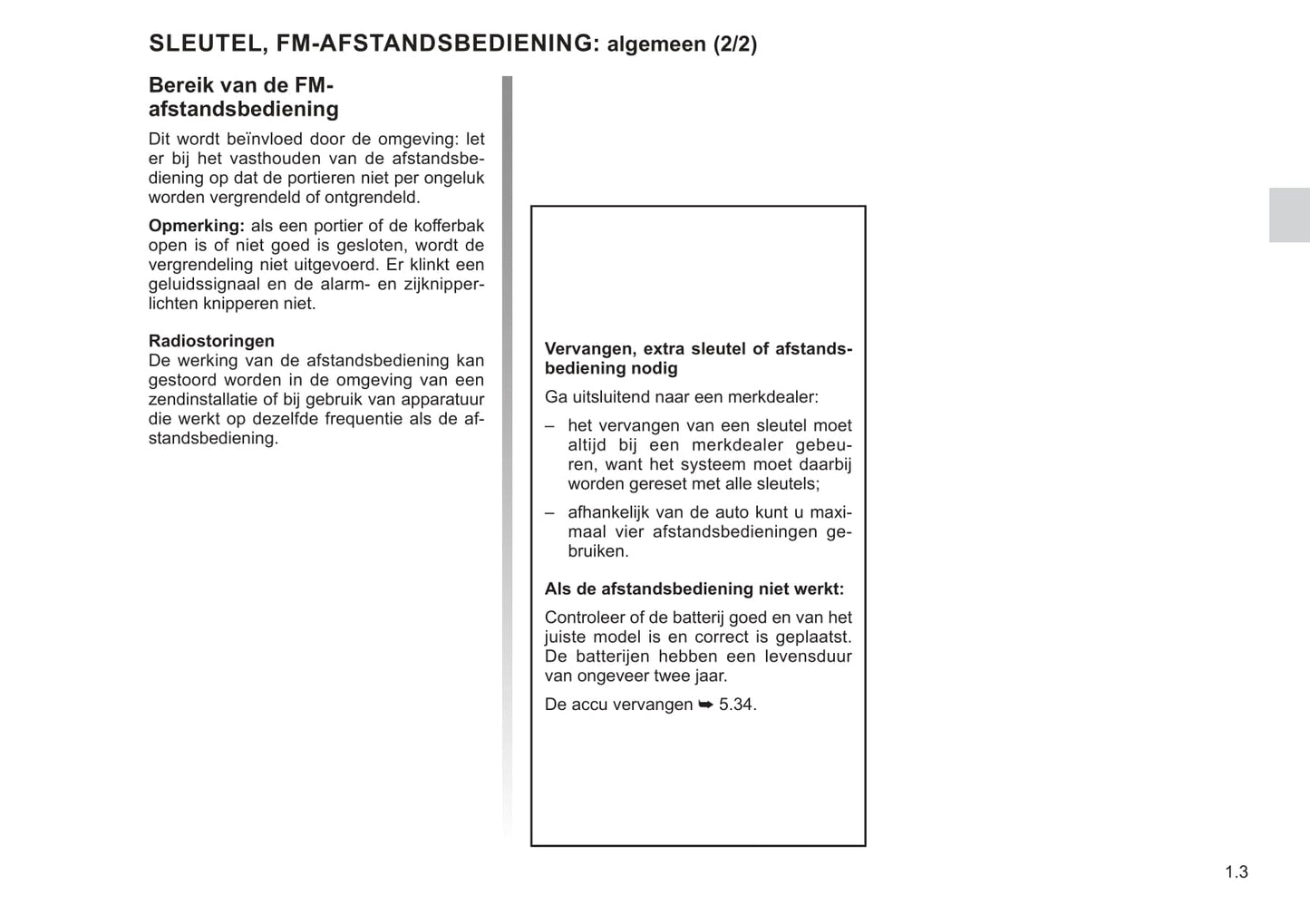 SLEUTEL, FM-AFSTANDSBEDIENING: algemeen (2/2)

Bereik van de FM-afstandsbediening

Dit wordt beïnvloed door de omgeving: let er bij het vasthouden van de afstandsbediening op dat de portieren niet per ongeluk worden vergrendeld of ontgrendeld.

Opmerking: als een portier of de kofferbak open is of niet goed is gesloten, wordt de vergrendeling niet uitgevoerd. Er klinkt een geluidssignaal en de alarm- en zijknipperlichten knipperen niet.

Radiostoringen
De werking van de afstandsbediening kan gestoord worden in de omgeving van een zendinstallatie of bij gebruik van apparatuur die werkt op dezelfde frequentie als de afstandsbediening.

Vervangen, extra sleutel of afstandsbediening nodig

Ga uitsluitend naar een merkdealer:

– het vervangen van een sleutel moet altijd bij een merkdealer gebeuren, want het systeem moet daarbij worden gereset met alle sleutels;

– afhankelijk van de auto kunt u maximaal vier afstandsbedieningen gebruiken.

Als de afstandsbediening niet werkt:

Controleer of de batterij goed en van het juiste model is en correct is geplaatst. De batterijen hebben een levensduur van ongeveer twee jaar.

De accu vervangen ➥ 5.34.

1.3